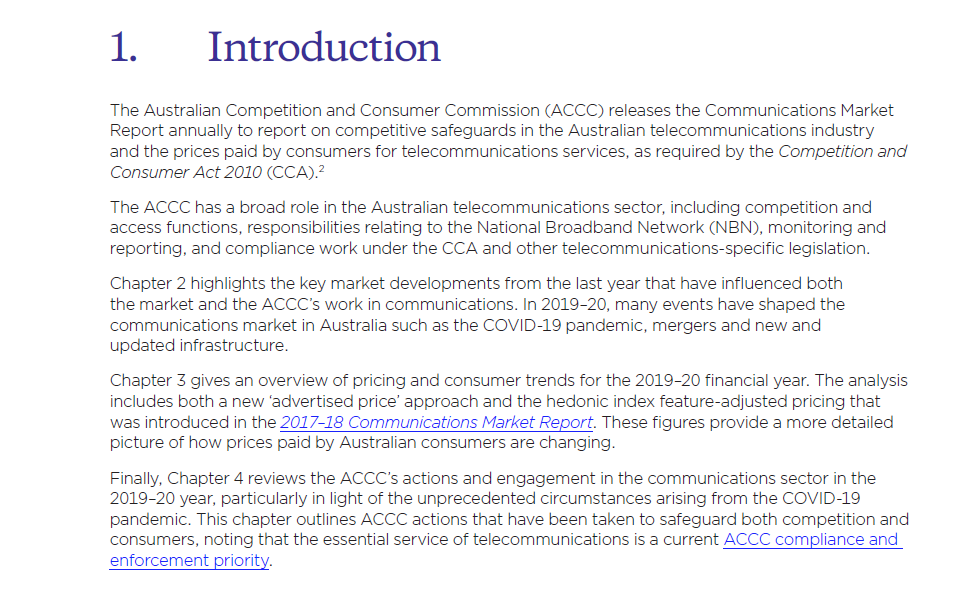 1. Introduction

The Australian Competition and Consumer Commission (ACCC) releases the Communications Market Report annually to report on competitive safeguards in the Australian telecommunications industry and the prices paid by consumers for telecommunications services, as required by the Competition and Consumer Act 2010 (CCA).$^{2}$

The ACCC has a broad role in the Australian telecommunications sector, including competition and access functions, responsibilities relating to the National Broadband Network (NBN), monitoring and reporting, and compliance work under the CCA and other telecommunications-specific legislation.

Chapter 2 highlights the key market developments from the last year that have influenced both the market and the ACCC's work in communications. In 2019–20, many events have shaped the communications market in Australia such as the COVID-19 pandemic, mergers and new and updated infrastructure.

Chapter 3 gives an overview of pricing and consumer trends for the 2019–20 financial year. The analysis includes both a new 'advertised price' approach and the hedonic index feature-adjusted pricing that was introduced in the 2017–18 Communications Market Report. These figures provide a more detailed picture of how prices paid by Australian consumers are changing.

Finally, Chapter 4 reviews the ACCC's actions and engagement in the communications sector in the 2019–20 year, particularly in light of the unprecedented circumstances arising from the COVID-19 pandemic. This chapter outlines ACCC actions that have been taken to safeguard both competition and consumers, noting that the essential service of telecommunications is a current ACCC compliance and enforcement priority.